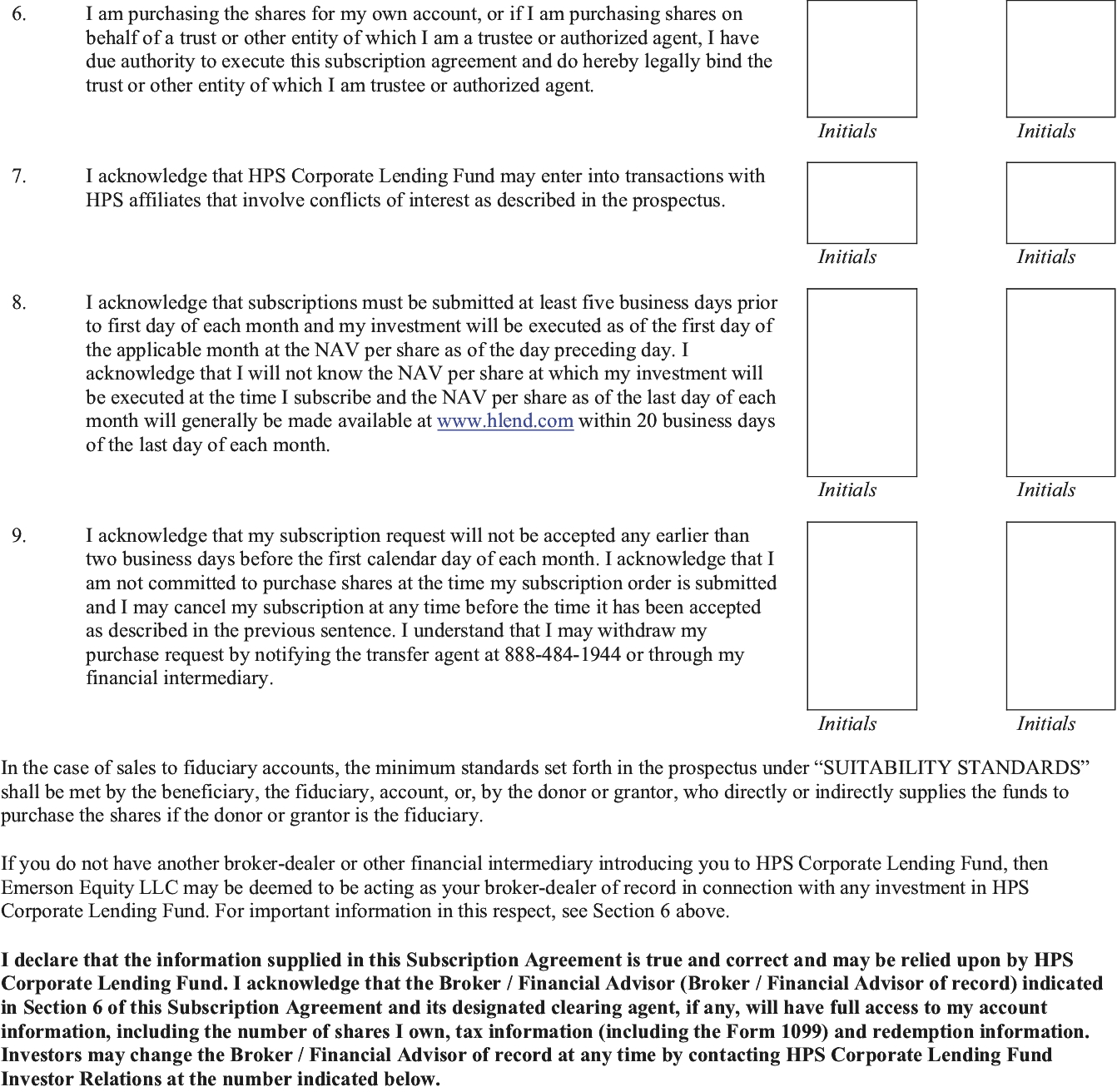 6. I am purchasing the shares for my own account, or if I am purchasing shares on behalf of a trust or other entity of which I am a trustee or authorized agent, I have due authority to execute this subscription agreement and do hereby legally bind the trust or other entity of which I am trustee or authorized agent.

Initials Initials

7. I acknowledge that HPS Corporate Lending Fund may enter into transactions with HPS affiliates that involve conflicts of interest as described in the prospectus.

Initials Initials

8. I acknowledge that subscriptions must be submitted at least five business days prior to first day of each month and my investment will be executed as of the first day of the applicable month at the NAV per share as of the day preceding day. I acknowledge that I will not know the NAV per share at which my investment will be executed at the time I subscribe and the NAV per share as of the last day of each month will generally be made available at www.hlend.com within 20 business days of the last day of each month.

Initials Initials

9. I acknowledge that my subscription request will not be accepted any earlier than two business days before the first calendar day of each month. I acknowledge that I am not committed to purchase shares at the time my subscription order is submitted and I may cancel my subscription at any time before the time it has been accepted as described in the previous sentence. I understand that I may withdraw my purchase request by notifying the transfer agent at 888-484-1944 or through my financial intermediary.

Initials Initials

In the case of sales to fiduciary accounts, the minimum standards set forth in the prospectus under “SUITABILITY STANDARDS” shall be met by the beneficiary, the fiduciary, account, or, by the donor or grantor, who directly or indirectly supplies the funds to purchase the shares if the donor or grantor is the fiduciary.

If you do not have another broker-dealer or other financial intermediary introducing you to HPS Corporate Lending Fund, then Emerson Equity LLC may be deemed to be acting as your broker-dealer of record in connection with any investment in HPS Corporate Lending Fund. For important information in this respect, see Section 6 above.

I declare that the information supplied in this Subscription Agreement is true and correct and may be relied upon by HPS Corporate Lending Fund. I acknowledge that the Broker / Financial Advisor (Broker / Financial Advisor of record) indicated in Section 6 of this Subscription Agreement and its designated clearing agent, if any, will have full access to my account information, including the number of shares I own, tax information (including the Form 1099) and redemption information. Investors may change the Broker / Financial Advisor of record at any time by contacting HPS Corporate Lending Fund Investor Relations at the number indicated below.